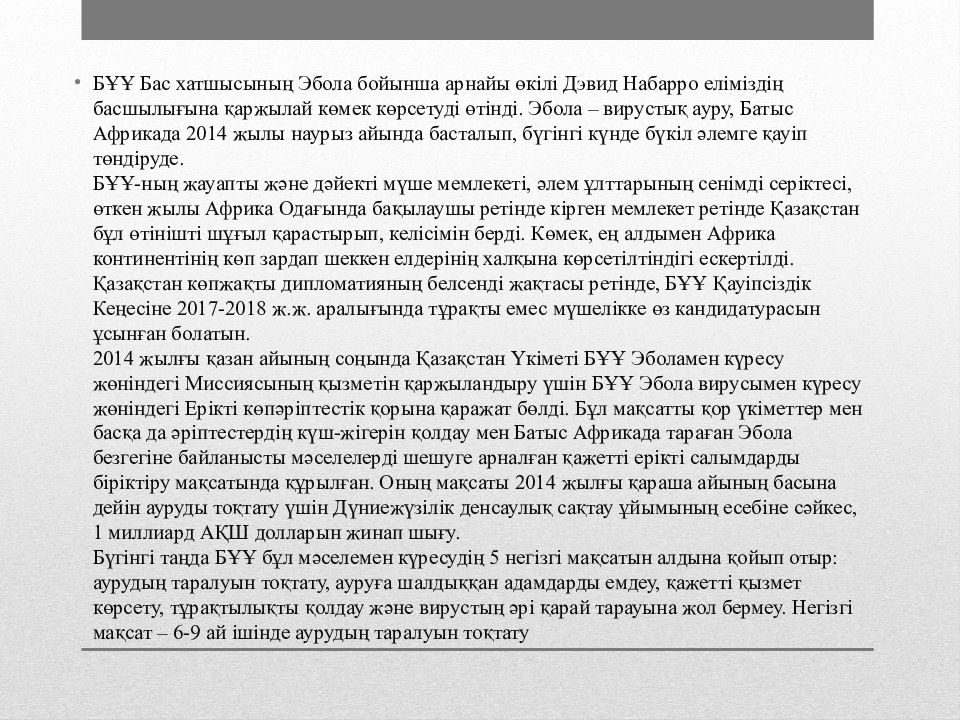 • БҰҰ Бас хатшысының Эбола бойынша арнайы өкілі Дэвид Набарро еліміздің басшылығына қаржылай көмек көрсетуді өтінді. Эбола – вирустық ауру, Батыс Африкада 2014 жылы наурыз айында басталып, бүгінгі күнде бүкіл әлемге қауіп төндіруде.
БҰҰ-ның жауапты және дәйекті мүше мемлекеті, әлем ұлттарының сенімді серіктесі, өткен жылы Африка Одағында бақылаушы ретінде кірген мемлекет ретінде Қазақстан бұл өтінішті шұғыл қарастырып, келісімін берді. Көмек, ең алдымен Африка континентінің көп зардап шеккен елдерінің халқына көрсетілтіндігі ескертілді. Қазақстан көпжақты дипломатияның белсенді жақтасы ретінде, БҰҰ Қауіпсіздік Кеңесіне 2017-2018 ж.ж. аралығында тұрақты емес мүшелікке өз кандидатурасын ұсынған болатын.
2014 жылғы қазан айының соңында Қазақстан Үкіметі БҰҰ Эболамен күресу жөніндегі Миссиясының қызметін қаржыландыру үшін БҰҰ Эбола вирусымен күресу жөніндегі Ерікті көпәріптестік қорына қаражат бөлді. Бұл мақсатты қор үкіметтер мен басқа да әріптестердің күш-жігерін қолдау мен Батыс Африкада тараған Эбола безгегіне байланысты мәселелерді шешуге арналған қажетті ерікті салымдарды біріктіру мақсатында құрылған. Оның мақсаты 2014 жылғы қараша айының басына дейін ауруды тоқтату үшін Дүниежүзілік денсаулық сақтау ұйымының есебіне сәйкес, 1 миллиард АҚШ долларын жинап шығу.
Бүгінгі таңда БҰҰ бұл мәселемен күресудің 5 негізгі мақсатын алдына қойып отыр: аурудың таралуын тоқтату, ауруға шалдыққан адамдарды емдеу, қажетті қызмет көрсету, тұрақтылықты қолдау және вирустың әрі қарай тарауына жол бермеу. Негізгі мақсат – 6-9 ай ішінде аурудың таралуын тоқтату